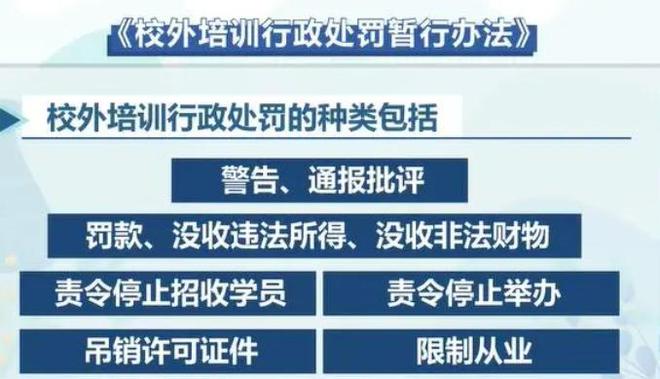 《校外培训行政处罚暂行办法》

校外培训行政处罚的种类包括

警告、通报批评

罚款、没收违法所得、没收非法财物

责令停止招收学员

责令停止举办

吊销许可证件

限制从业